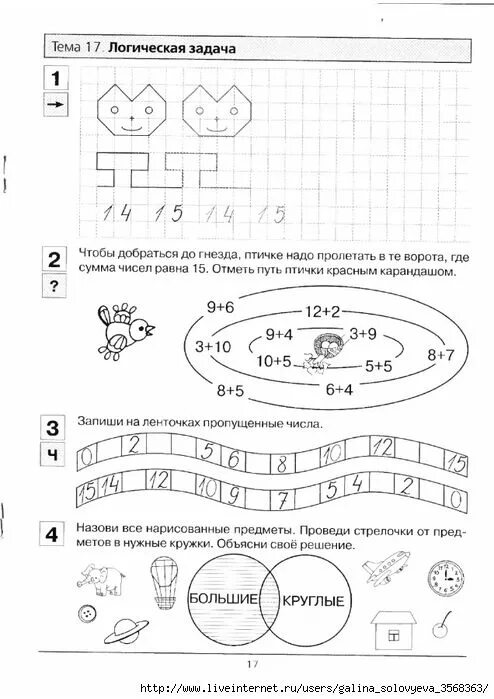 Тема 17. Логическая задача

1
→

14 15 14 15

2
?
Чтобы добраться до гнезда, птичке надо пролетать в те ворота, где сумма чисел равна 15. Отметь путь птички красным карандашом.

9+6
12+2
3+10
9+4
3+9
8+7
10+5
5+5
8+5
6+4

3
ч
Запиши на ленточках пропущенные числа.

0 2 5 6 8 10 12 15

15 14 12 10 9 7 5 4 2 0

4
Назови все нарисованные предметы. Проведи стрелочки от предметов в нужные кружки. Объясни своё решение.

БОЛЬШИЕ
КРУГЛЫЕ

17

http://www.liveinternet.ru/users/galina_solovyeva_3568363/